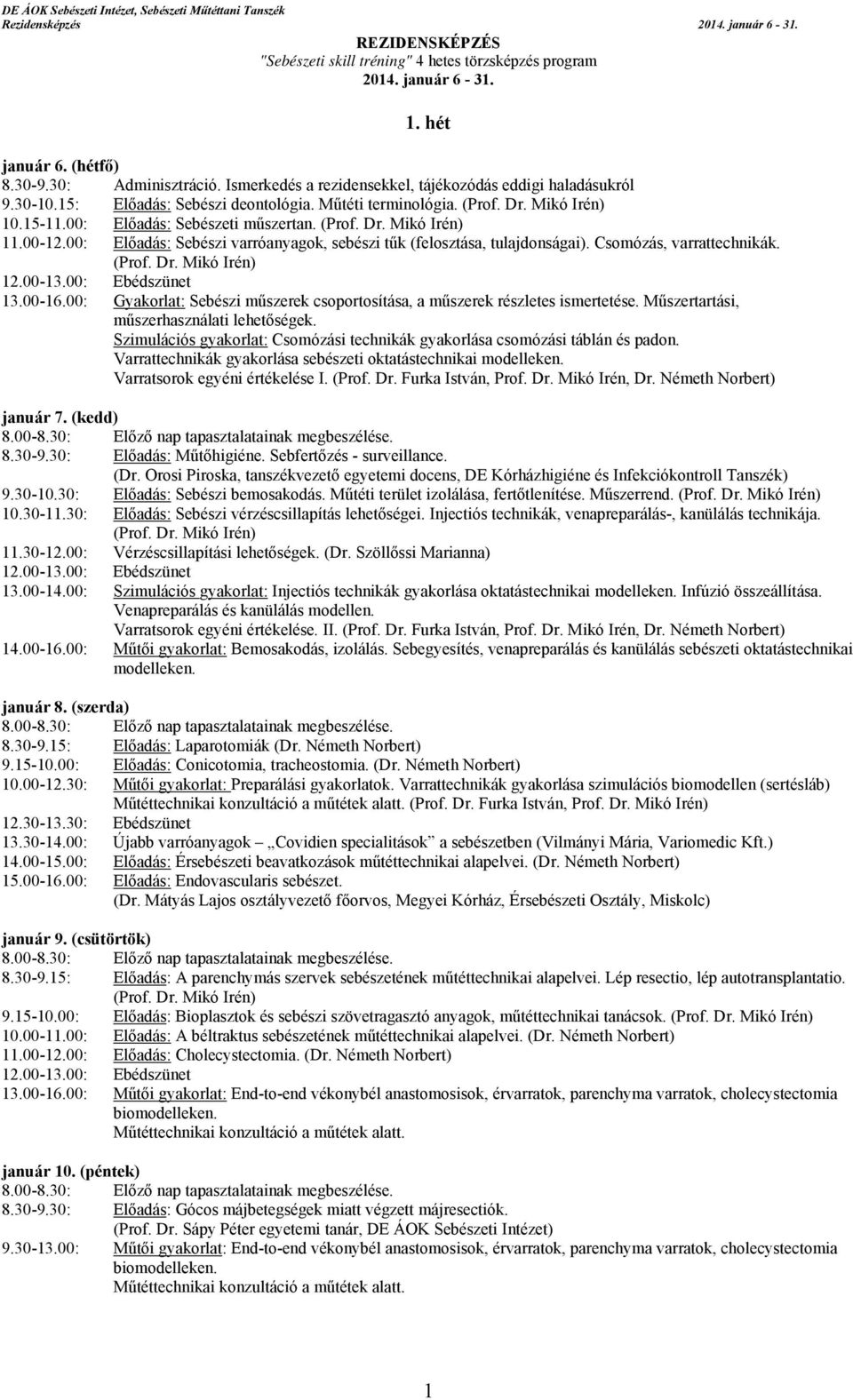 DE ÁOK Sebészeti Intézet, Sebészeti Műtéttani Tanszék
Rezidensképzés 2014. január 6 - 31.

REZIDENSKÉPZÉS
"Sebészeti skill tréning" 4 hetes törzsképzés program
2014. január 6 - 31.

1. hét

január 6. (hétfő)
8.30-9.30: Adminisztráció. Ismerkedés a rezidensekkel, tájékozódás eddigi haladásukról
9.30-10.15: Előadás: Sebészi deontológia. Műtéti terminológia. (Prof. Dr. Mikó Irén)
10.15-11.00: Előadás: Sebészeti műszertan. (Prof. Dr. Mikó Irén)
11.00-12.00: Előadás: Sebészi varróanyagok, sebészi tűk (felosztása, tulajdonságai). Csomózás, varrattechnikák. (Prof. Dr. Mikó Irén)
12.00-13.00: Ebédszünet
13.00-16.00: Gyakorlat: Sebészi műszerek csoportosítása, a műszerek részletes ismertetése. Műszertartási, műszerhasználati lehetőségek.
Szimulációs gyakorlat: Csomózási technikák gyakorlása csomózási táblán és padon.
Varrattechnikák gyakorlása sebészeti oktatástechnikai modelleken.
Varratsorok egyéni értékelése I. (Prof. Dr. Furka István, Prof. Dr. Mikó Irén, Dr. Németh Norbert)

január 7. (kedd)
8.00-8.30: Előző nap tapasztalatainak megbeszélése.
8.30-9.30: Előadás: Műtőhigiéne. Sebfertőzés - surveillance.
(Dr. Orosi Piroska, tanszékvezető egyetemi docens, DE Kórházhigiéne és Infekciókontroll Tanszék)
9.30-10.30: Előadás: Sebészi bemosakodás. Műtéti terület izolálása, fertőtlenítése. Műszerrend. (Prof. Dr. Mikó Irén)
10.30-11.30: Előadás: Sebészi vérzéscsillapítás lehetőségei. Injectiós technikák, venapreparálás-, kanülálás technikája. (Prof. Dr. Mikó Irén)
11.30-12.00: Vérzéscsillapítási lehetőségek. (Dr. Szöllőssi Marianna)
12.00-13.00: Ebédszünet
13.00-14.00: Szimulációs gyakorlat: Injectiós technikák gyakorlása oktatástechnikai modelleken. Infúzió összeállítása. Venapreparálás és kanülálás modellen.
Varratsorok egyéni értékelése. II. (Prof. Dr. Furka István, Prof. Dr. Mikó Irén, Dr. Németh Norbert)
14.00-16.00: Műtői gyakorlat: Bemosakodás, izolálás. Sebegyesítés, venapreparálás és kanülálás sebészeti oktatástechnikai modelleken.

január 8. (szerda)
8.00-8.30: Előző nap tapasztalatainak megbeszélése.
8.30-9.15: Előadás: Laparotomiák (Dr. Németh Norbert)
9.15-10.00: Előadás: Conicotomia, tracheostomia. (Dr. Németh Norbert)
10.00-12.30: Műtői gyakorlat: Preparálási gyakorlatok. Varrattechnikák gyakorlása szimulációs biomodellen (sertésláb) Műtéttechnikai konzultáció a műtétek alatt. (Prof. Dr. Furka István, Prof. Dr. Mikó Irén)
12.30-13.30: Ebédszünet
13.30-14.00: Újabb varróanyagok – „Covidien specialitások” a sebészetben (Vilmányi Mária, Variomedic Kft.)
14.00-15.00: Előadás: Érsebészeti beavatkozások műtéttechnikai alapelvei. (Dr. Németh Norbert)
15.00-16.00: Előadás: Endovascularis sebészet.
(Dr. Mátyás Lajos osztályvezető főorvos, Megyei Kórház, Érsebészeti Osztály, Miskolc)

január 9. (csütörtök)
8.00-8.30: Előző nap tapasztalatainak megbeszélése.
8.30-9.15: Előadás: A parenchymás szervek sebészetének műtéttechnikai alapelvei. Lép resectio, lép autotransplantatio. (Prof. Dr. Mikó Irén)
9.15-10.00: Előadás: Bioplasztok és sebészi szövetragasztó anyagok, műtéttechnikai tanácsok. (Prof. Dr. Mikó Irén)
10.00-11.00: Előadás: A béltraktus sebészetének műtéttechnikai alapelvei. (Dr. Németh Norbert)
11.00-12.00: Előadás: Cholecystectomia. (Dr. Németh Norbert)
12.00-13.00: Ebédszünet
13.00-16.00: Műtői gyakorlat: End-to-end vékonybél anastomosisok, érvarratok, parenchyma varratok, cholecystectomia biomodelleken.
Műtéttechnikai konzultáció a műtétek alatt.

január 10. (péntek)
8.00-8.30: Előző nap tapasztalatainak megbeszélése.
8.30-9.30: Előadás: Gócos májbetegségek miatt végzett májresectiók.
(Prof. Dr. Sápy Péter egyetemi tanár, DE ÁOK Sebészeti Intézet)
9.30-13.00: Műtői gyakorlat: End-to-end vékonybél anastomosisok, érvarratok, parenchyma varratok, cholecystectomia biomodelleken.
Műtéttechnikai konzultáció a műtétek alatt.

1